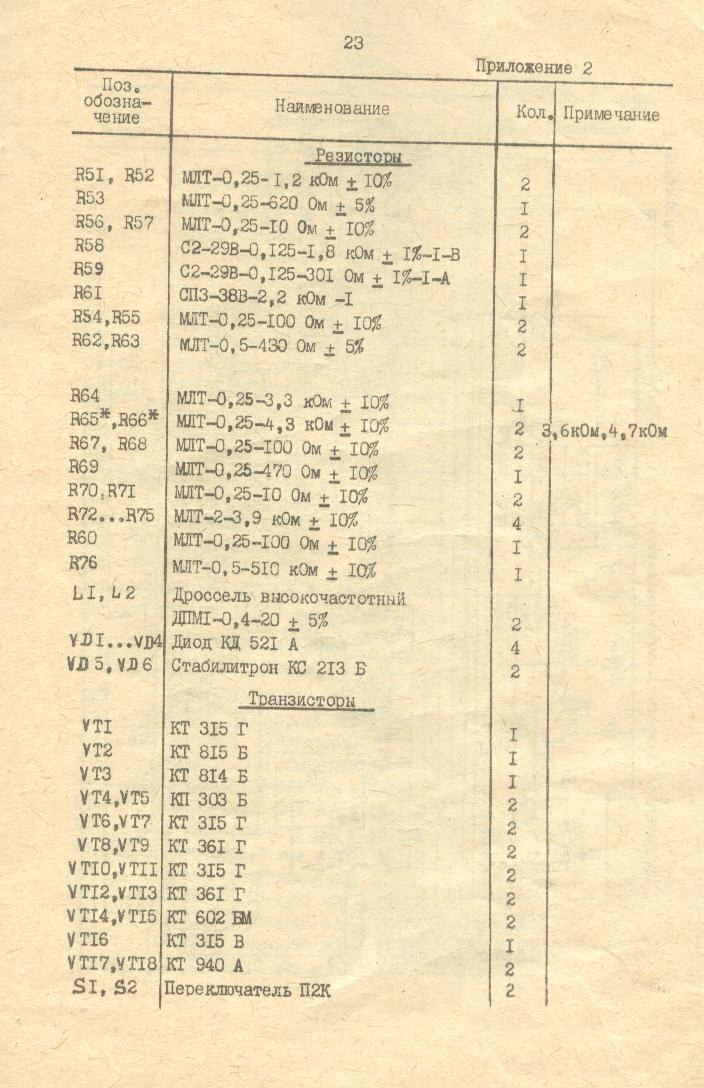 23

Приложение 2

| Поз. обозначение | Наименование | Кол. | Примечание |
|---|---|---|---|
| | Резисторы | | |
| R5I, R52 | МЛТ-0,25-I,2 кОм ± I0% | 2 | |
| R53 | МЛТ-0,25-620 Ом ± 5% | I | |
| R56, R57 | МЛТ-0,25-I0 Ом ± I0% | 2 | |
| R58 | С2-29В-0,I25-I,8 кОм ± I%-I-В | I | |
| R59 | С2-29В-0,I25-30I Ом ± I%-I-А | I | |
| R6I | СП3-38В-2,2 кОм -I | I | |
| R54,R55 | МЛТ-0,25-I00 Ом ± I0% | 2 | |
| R62,R63 | МЛТ-0,5-430 Ом ± 5% | 2 | |
| R64 | МЛТ-0,25-3,3 кОм ± I0% | I | |
| R65*,R66* | МЛТ-0,25-4,3 кОм ± I0% | 2 | 3,6кОм,4,7кОм |
| R67, R68 | МЛТ-0,25-I00 Ом ± I0% | 2 | |
| R69 | МЛТ-0,25-470 Ом ± I0% | I | |
| R70,R7I | МЛТ-0,25-I0 Ом ± I0% | 2 | |
| R72...R75 | МЛТ-2-3,9 кОм ± I0% | 4 | |
| R60 | МЛТ-0,25-I00 Ом ± I0% | I | |
| R76 | МЛТ-0,5-5I0 кОм ± I0% | I | |
| LI, L2 | Дроссель высокочастотный ДПМI-0,4-20 ± 5% | 2 | |
| VDI...VD4 | Диод КД 52I А | 4 | |
| VD5,VD6 | Стабилитрон КС 2I3 Б | 2 | |
| | Транзисторы | | |
| VTI | КТ 3I5 Г | I | |
| VT2 | КТ 8I5 Б | I | |
| VT3 | КТ 8I4 Б | I | |
| VT4,VT5 | КП 303 Б | 2 | |
| VT6,VT7 | КТ 3I5 Г | 2 | |
| VT8,VT9 | КТ 36I Г | 2 | |
| VTI0,VTII | КТ 3I5 Г | 2 | |
| VTI2,VTI3 | КТ 36I Г | 2 | |
| VTI4,VTI5 | КТ 602 БМ | 2 | |
| VTI6 | КТ 3I5 В | I | |
| VTI7,VTI8 | КТ 940 А | 2 | |
| SI, S2 | Переключатель П2К | 2 | |